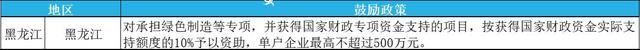 | 地区 | | 鼓励政策 |
|---|---|---|
| 黑龙江 | 黑龙江 | 对承担绿色制造等专项，并获得国家财政专项资金支持的项目，按获得国家财政资金实际支持额度的10%予以资助，单户企业最高不超过500万元。 |